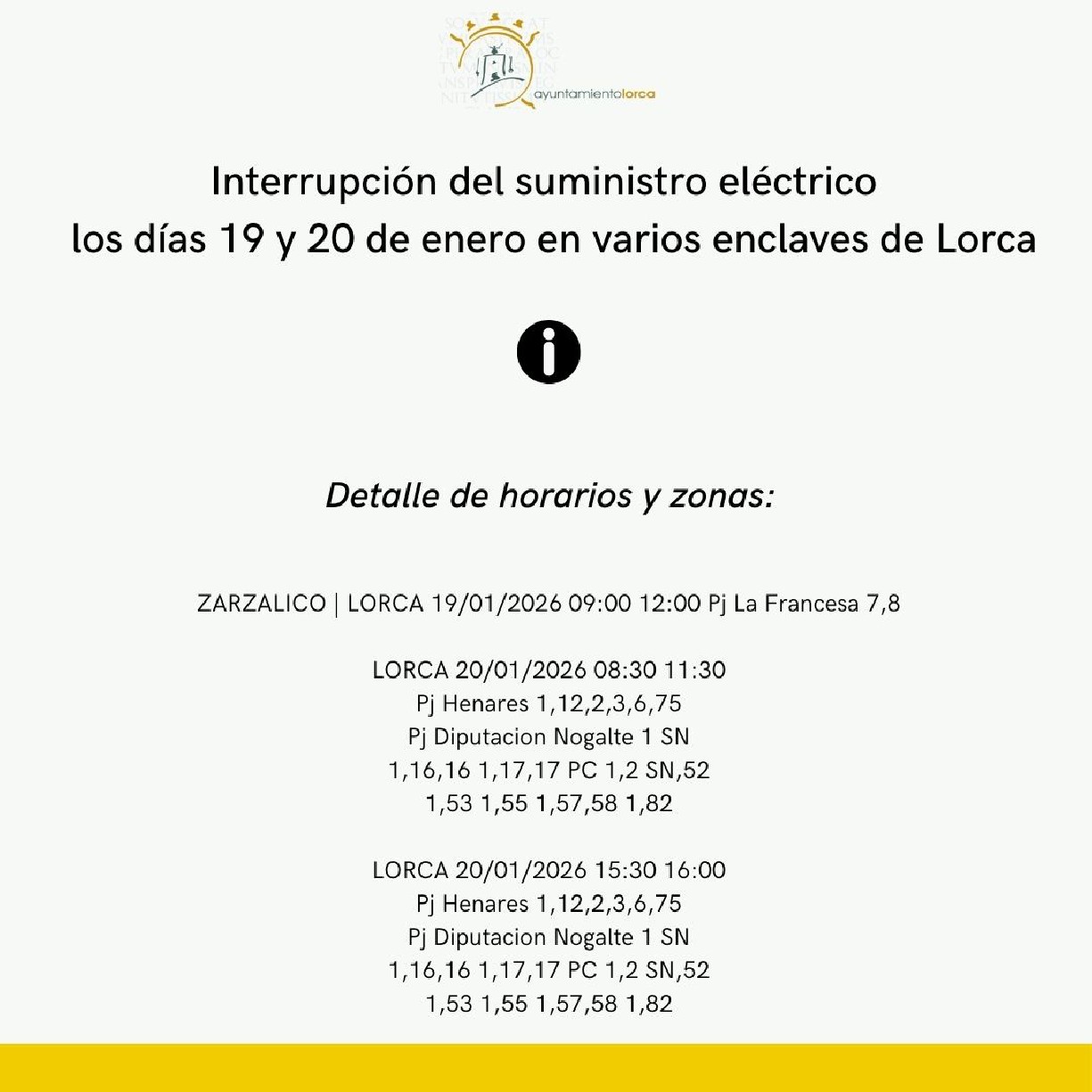 ayuntamientolorca

Interrupción del suministro eléctrico los días 19 y 20 de enero en varios enclaves de Lorca

Detalle de horarios y zonas:

ZARZALICO | LORCA 19/01/2026 09:00 12:00 Pj La Francesa 7,8

LORCA 20/01/2026 08:30 11:30
Pj Henares 1,12,2,3,6,75
Pj Diputacion Nogalte 1 SN
1,16,16 1,17,17 PC 1,2 SN,52
1,53 1,55 1,57,58 1,82

LORCA 20/01/2026 15:30 16:00
Pj Henares 1,12,2,3,6,75
Pj Diputacion Nogalte 1 SN
1,16,16 1,17,17 PC 1,2 SN,52
1,53 1,55 1,57,58 1,82